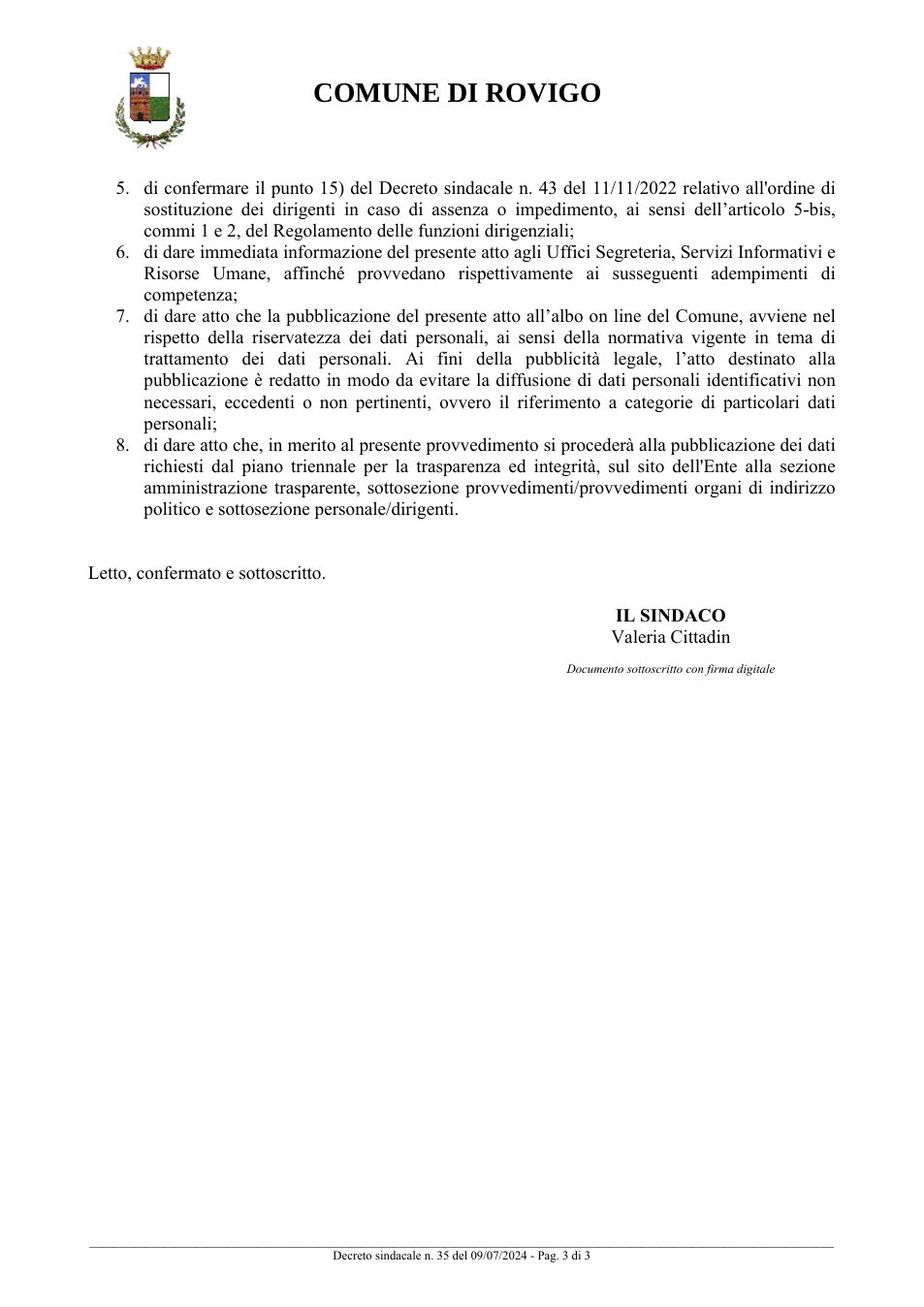 COMUNE DI ROVIGO

5. di confermare il punto 15) del Decreto sindacale n. 43 del 11/11/2022 relativo all'ordine di sostituzione dei dirigenti in caso di assenza o impedimento, ai sensi dell'articolo 5-bis, commi 1 e 2, del Regolamento delle funzioni dirigenziali;
6. di dare immediata informazione del presente atto agli Uffici Segreteria, Servizi Informativi e Risorse Umane, affinché provvedano rispettivamente ai susseguenti adempimenti di competenza;
7. di dare atto che la pubblicazione del presente atto all'albo on line del Comune, avviene nel rispetto della riservatezza dei dati personali, ai sensi della normativa vigente in tema di trattamento dei dati personali. Ai fini della pubblicità legale, l'atto destinato alla pubblicazione è redatto in modo da evitare la diffusione di dati personali identificativi non necessari, eccedenti o non pertinenti, ovvero il riferimento a categorie di particolari dati personali;
8. di dare atto che, in merito al presente provvedimento si procederà alla pubblicazione dei dati richiesti dal piano triennale per la trasparenza ed integrità, sul sito dell'Ente alla sezione amministrazione trasparente, sottosezione provvedimenti/provvedimenti organi di indirizzo politico e sottosezione personale/dirigenti.

Letto, confermato e sottoscritto.

IL SINDACO
Valeria Cittadin

Documento sottoscritto con firma digitale

Decreto sindacale n. 35 del 09/07/2024 - Pag. 3 di 3